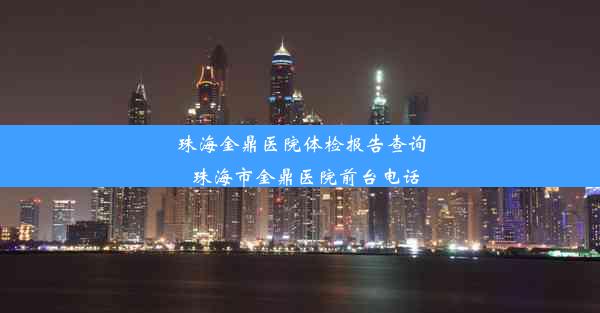 珠海金鼎医院体检报告查询
珠海市金鼎医院前台电话